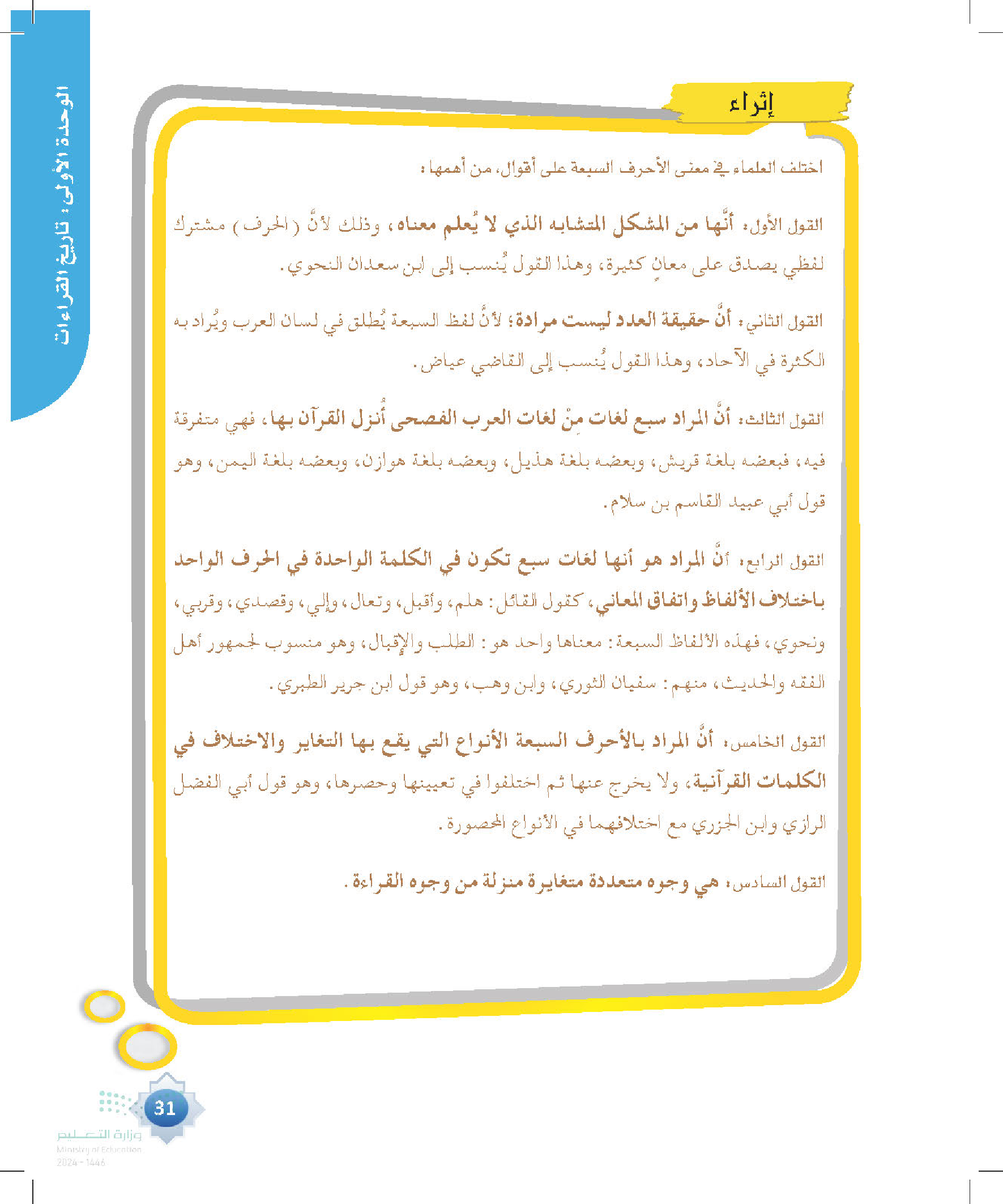 الوحدة الأولى: تاريخ القراءات

إثراء

اختلف العلماء في معنى الأحرف السبعة على أقوال، من أهمها:

القول الأول: أنَّها من المشكل المتشابه الذي لا يُعلم معناه، وذلك لأنَّ (الحرف) مشترك لفظي يصدق على معانٍ كثيرة، وهذا القول يُنسب إلى ابن سعدان النحوي.

القول الثاني: أنَّ حقيقة العدد ليست مرادة؛ لأنَّ لفظ السبعة يُطلق في لسان العرب ويُراد به الكثرة في الآحاد، وهذا القول يُنسب إلى القاضي عياض.

القول الثالث: أنَّ المراد سبع لغات مِنْ لغات العرب الفصحى أُنزل القرآن بها، فهي متفرقة فيه، فبعضه بلغة قريش، وبعضه بلغة هذيل، وبعضه بلغة هوازن، وبعضه بلغة اليمن، وهو قول أبي عبيد القاسم بن سلام.

القول الرابع: أنَّ المراد هو أنها لغات سبع تكون في الكلمة الواحدة في الحرف الواحد باختلاف الألفاظ واتفاق المعاني، كقول القائل: هلم، وأقبل، وتعال، وإلي، وقصدي، وقربي، ونحوي، فهذه الألفاظ السبعة: معناها واحد هو: الطلب والإقبال، وهو منسوب لجمهور أهل الفقه والحديث، منهم: سفيان الثوري، وابن وهب، وهو قول ابن جرير الطبري.

القول الخامس: أنَّ المراد بالأحرف السبعة الأنواع التي يقع بها التغاير والاختلاف في الكلمات القرآنية، ولا يخرج عنها ثم اختلفوا في تعيينها وحصرها، وهو قول أبي الفضل الرازي وابن الجزري مع اختلافهما في الأنواع المحصورة.

القول السادس: هي وجوه متعددة متغايرة منزلة من وجوه القراءة.

31

وزارة التعليم
Ministry of Education
2024 - 1446